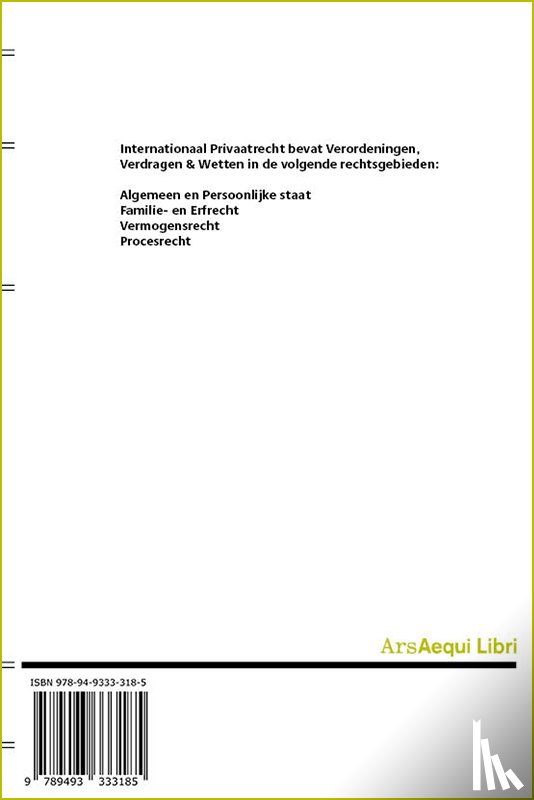 Internationaal Privaatrecht bevat Verordeningen, Verdragen & Wetten in de volgende rechtsgebieden:

Algemeen en Persoonlijke staat
Familie- en Erfrecht
Vermogensrecht
Procesrecht

ArsAequi Libri

ISBN 978-94-9333-318-5

9 789493 333185